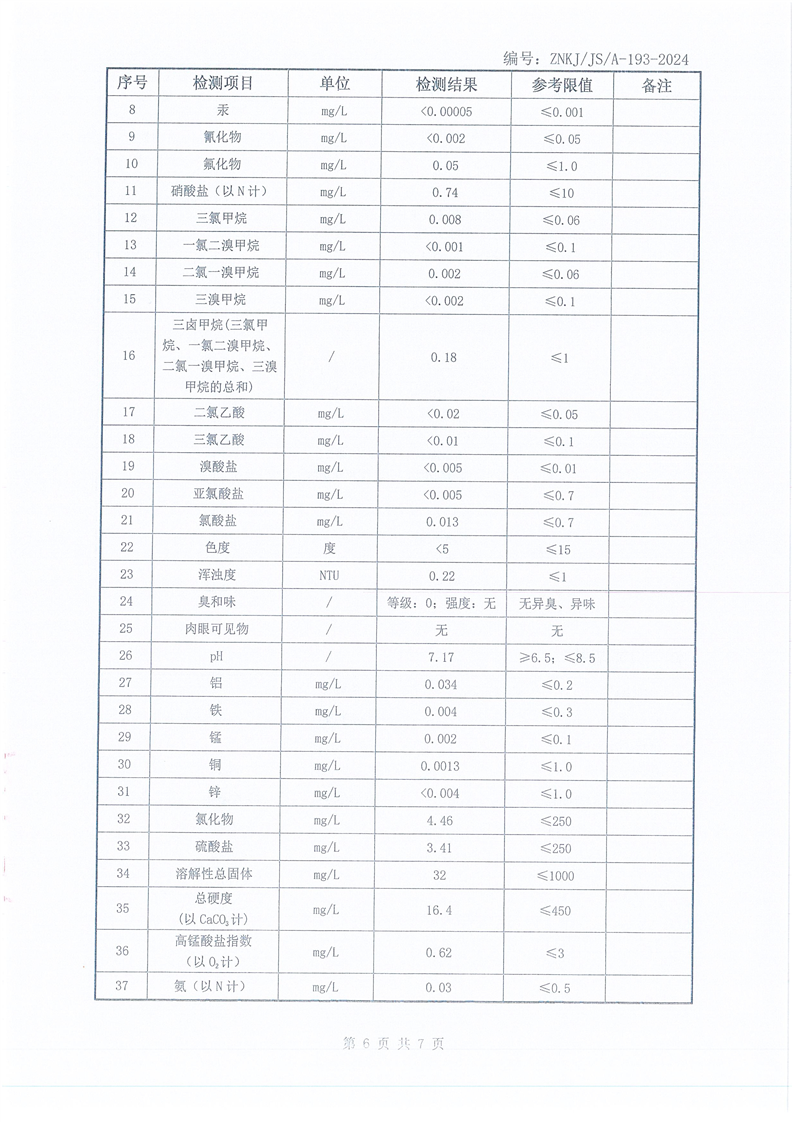 编号：ZNKJ/JS/A-193-2024

| 序号 | 检测项目 | 单位 | 检测结果 | 参考限值 | 备注 |
|---|---|---|---|---|---|
| 8 | 汞 | mg/L | <0.00005 | ≤0.001 | |
| 9 | 氰化物 | mg/L | <0.002 | ≤0.05 | |
| 10 | 氟化物 | mg/L | 0.05 | ≤1.0 | |
| 11 | 硝酸盐（以N计） | mg/L | 0.74 | ≤10 | |
| 12 | 三氯甲烷 | mg/L | 0.008 | ≤0.06 | |
| 13 | 一氯二溴甲烷 | mg/L | <0.001 | ≤0.1 | |
| 14 | 二氯一溴甲烷 | mg/L | 0.002 | ≤0.06 | |
| 15 | 三溴甲烷 | mg/L | <0.002 | ≤0.1 | |
| 16 | 三卤甲烷(三氯甲烷、一氯二溴甲烷、二氯一溴甲烷、三溴甲烷的总和) | / | 0.18 | ≤1 | |
| 17 | 二氯乙酸 | mg/L | <0.02 | ≤0.05 | |
| 18 | 三氯乙酸 | mg/L | <0.01 | ≤0.1 | |
| 19 | 溴酸盐 | mg/L | <0.005 | ≤0.01 | |
| 20 | 亚氯酸盐 | mg/L | <0.005 | ≤0.7 | |
| 21 | 氯酸盐 | mg/L | 0.013 | ≤0.7 | |
| 22 | 色度 | 度 | <5 | ≤15 | |
| 23 | 浑浊度 | NTU | 0.22 | ≤1 | |
| 24 | 臭和味 | / | 等级：0；强度：无 | 无异臭、异味 | |
| 25 | 肉眼可见物 | / | 无 | 无 | |
| 26 | pH | / | 7.17 | ≥6.5；≤8.5 | |
| 27 | 铝 | mg/L | 0.034 | ≤0.2 | |
| 28 | 铁 | mg/L | 0.004 | ≤0.3 | |
| 29 | 锰 | mg/L | 0.002 | ≤0.1 | |
| 30 | 铜 | mg/L | 0.0013 | ≤1.0 | |
| 31 | 锌 | mg/L | <0.004 | ≤1.0 | |
| 32 | 氯化物 | mg/L | 4.46 | ≤250 | |
| 33 | 硫酸盐 | mg/L | 3.41 | ≤250 | |
| 34 | 溶解性总固体 | mg/L | 32 | ≤1000 | |
| 35 | 总硬度（以$CaCO_3$计） | mg/L | 16.4 | ≤450 | |
| 36 | 高锰酸盐指数（以$O_2$计） | mg/L | 0.62 | ≤3 | |
| 37 | 氨（以N计） | mg/L | 0.03 | ≤0.5 | |

第 6 页 共 7 页